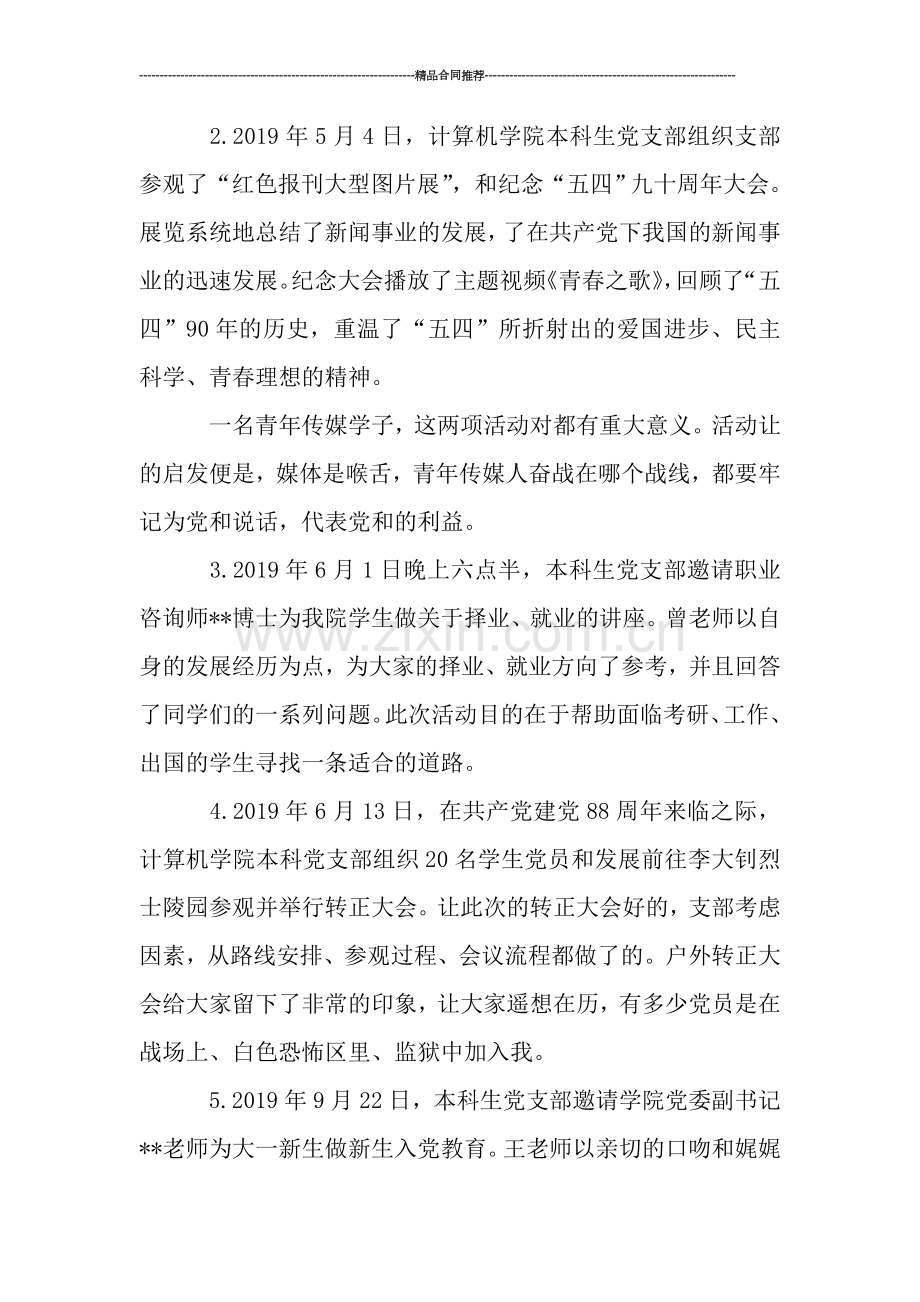 精品合同推荐

2.2019年5月4日，计算机学院本科生党支部组织支部参观了“红色报刊大型图片展”，和纪念“五四”九十周年大会。展览系统地总结了新闻事业的发展，了在共产党下我国的新闻事业的迅速发展。纪念大会播放了主题视频《青春之歌》，回顾了“五四”90年的历史，重温了“五四”所折射出的爱国进步、民主科学、青春理想的精神。

一名青年传媒学子，这两项活动对都有重大意义。活动让的启发便是，媒体是喉舌，青年传媒人奋战在哪个战线，都要牢记为党和说话，代表党和的利益。

3.2019年6月1日晚上六点半，本科生党支部邀请职业咨询师**博士为我院学生做关于择业、就业的讲座。曾老师以自身的发展经历为点，为大家的择业、就业方向了参考，并且回答了同学们的一系列问题。此次活动目的在于帮助面临考研、工作、出国的学生寻找一条适合的道路。

4.2019年6月13日，在共产党建党88周年来临之际，计算机学院本科党支部组织20名学生党员和发展前往李大钊烈士陵园参观并举行转正大会。让此次的转正大会好的，支部考虑因素，从路线安排、参观过程、会议流程都做了的。户外转正大会给大家留下了非常的印象，让大家遥想在历，有多少党员是在战场上、白色恐怖区里、监狱中加入我。

5.2019年9月22日，本科生党支部邀请学院党委副书记**老师为大一新生做新生入党教育。王老师以亲切的口吻和娓娓

www.zixin.com.cn